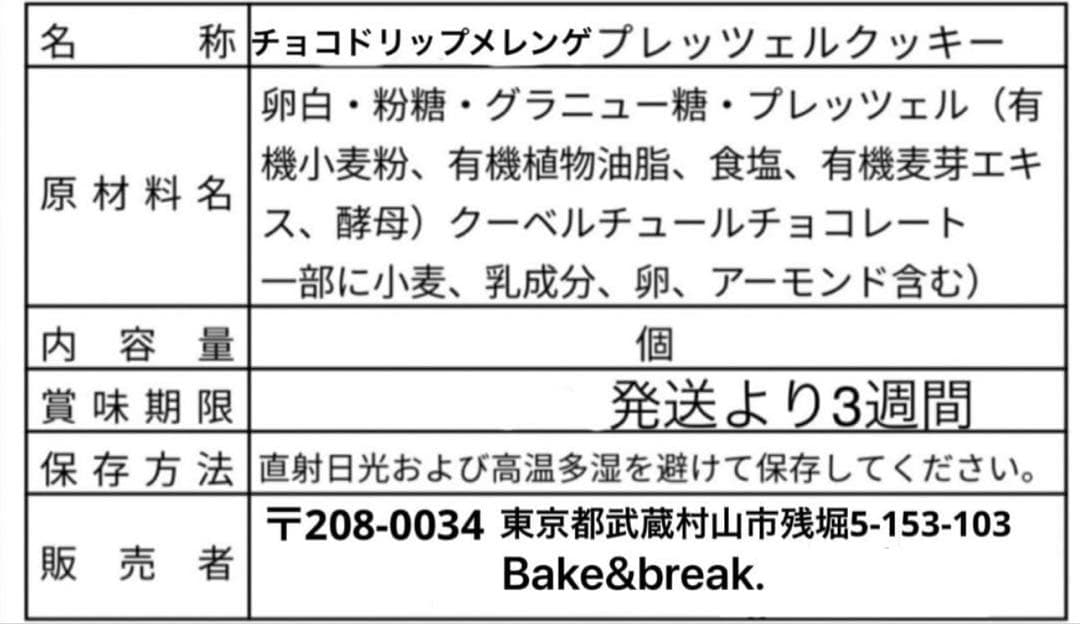 | 名　称 | チョコドリップメレンゲプレッツェルクッキー |
|---|---|
| 原材料名 | 卵白・粉糖・グラニュー糖・プレッツェル（有機小麦粉、有機植物油脂、食塩、有機麦芽エキス、酵母）クーベルチュールチョコレート 一部に小麦、乳成分、卵、アーモンド含む） |
| 内容量 | 個 |
| 賞味期限 | 発送より3週間 |
| 保存方法 | 直射日光および高温多湿を避けて保存してください。 |
| 販売者 | 〒208-0034 東京都武蔵村山市残堀5-153-103 Bake&break. |